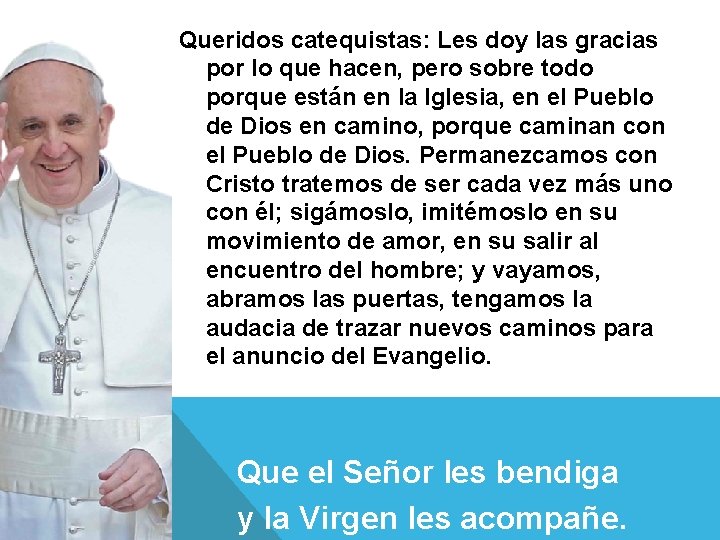 Queridos catequistas: Les doy las gracias por lo que hacen, pero sobre todo porque están en la Iglesia, en el Pueblo de Dios en camino, porque caminan con el Pueblo de Dios. Permanezcamos con Cristo tratemos de ser cada vez más uno con él; sigámoslo, imitémoslo en su movimiento de amor, en su salir al encuentro del hombre; y vayamos, abramos las puertas, tengamos la audacia de trazar nuevos caminos para el anuncio del Evangelio.

Que el Señor les bendiga
y la Virgen les acompañe.